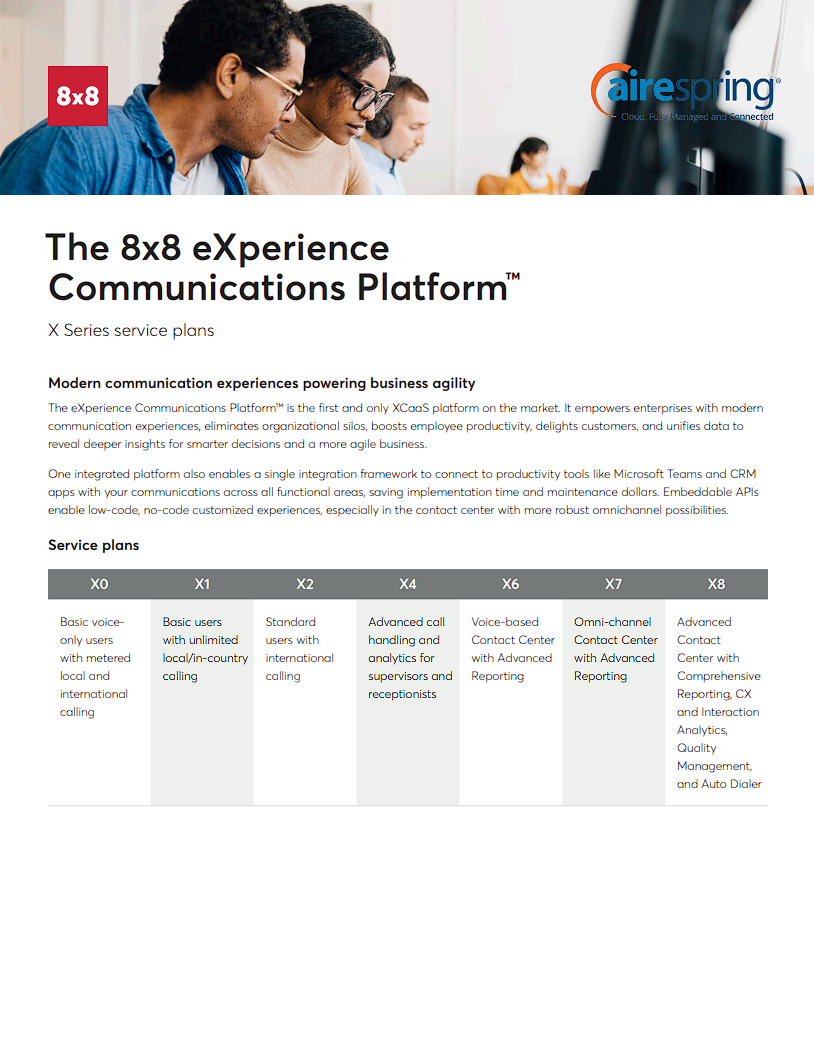 8x8

airespring®
Cloud, Fully Managed and Connected

The 8x8 eXperience Communications Platform™

X Series service plans

Modern communication experiences powering business agility

The eXperience Communications Platform™ is the first and only XCaaS platform on the market. It empowers enterprises with modern communication experiences, eliminates organizational silos, boosts employee productivity, delights customers, and unifies data to reveal deeper insights for smarter decisions and a more agile business.

One integrated platform also enables a single integration framework to connect to productivity tools like Microsoft Teams and CRM apps with your communications across all functional areas, saving implementation time and maintenance dollars. Embeddable APIs enable low-code, no-code customized experiences, especially in the contact center with more robust omnichannel possibilities.

Service plans

| X0 | X1 | X2 | X4 | X6 | X7 | X8 |
|---|---|---|---|---|---|---|
| Basic voice-only users with metered local and international calling | Basic users with unlimited local/in-country calling | Standard users with international calling | Advanced call handling and analytics for supervisors and receptionists | Voice-based Contact Center with Advanced Reporting | Omni-channel Contact Center with Advanced Reporting | Advanced Contact Center with Comprehensive Reporting, CX and Interaction Analytics, Quality Management, and Auto Dialer |